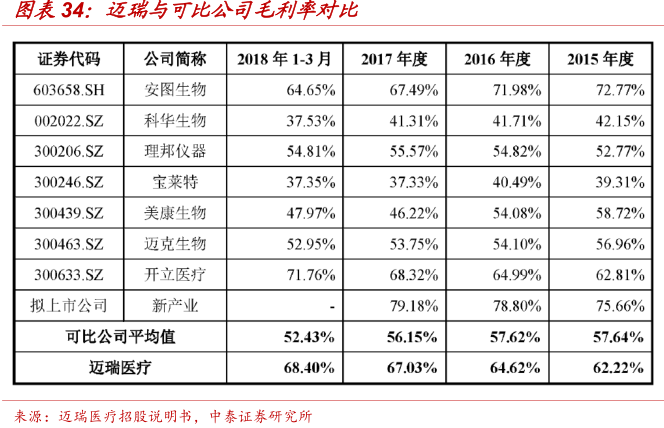 图表 34：迈瑞与可比公司毛利率对比

| 证券代码 | 公司简称 | 2018 年 1-3 月 | 2017 年度 | 2016 年度 | 2015 年度 |
|---|---|---|---|---|---|
| 603658.SH | 安图生物 | 64.65% | 67.49% | 71.98% | 72.77% |
| 002022.SZ | 科华生物 | 37.53% | 41.31% | 41.71% | 42.15% |
| 300206.SZ | 理邦仪器 | 54.81% | 55.57% | 54.82% | 52.77% |
| 300246.SZ | 宝莱特 | 37.35% | 37.33% | 40.49% | 39.31% |
| 300439.SZ | 美康生物 | 47.97% | 46.22% | 54.08% | 58.72% |
| 300463.SZ | 迈克生物 | 52.95% | 53.75% | 54.10% | 56.96% |
| 300633.SZ | 开立医疗 | 71.76% | 68.32% | 64.99% | 62.81% |
| 拟上市公司 | 新产业 | - | 79.18% | 78.80% | 75.66% |
| 可比公司平均值 | | 52.43% | 56.15% | 57.62% | 57.64% |
| 迈瑞医疗 | | 68.40% | 67.03% | 64.62% | 62.22% |

来源：迈瑞医疗招股说明书，中泰证券研究所